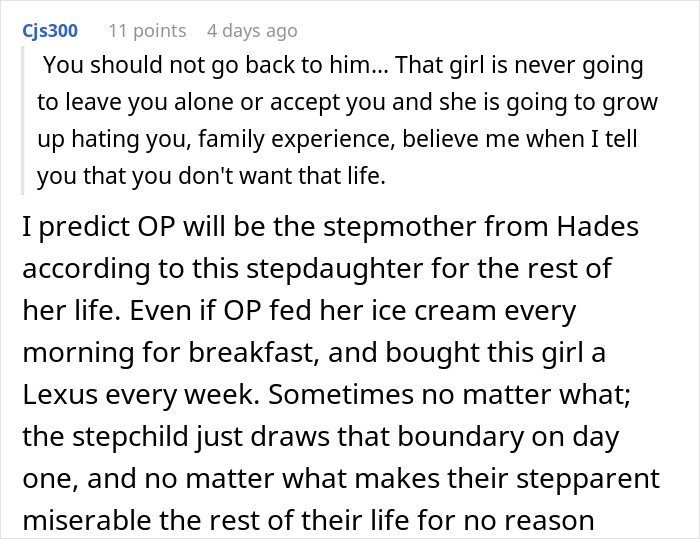 Cjs300 11 points 4 days ago

You should not go back to him... That girl is never going to leave you alone or accept you and she is going to grow up hating you, family experience, believe me when I tell you that you don't want that life.

I predict OP will be the stepmother from Hades according to this stepdaughter for the rest of her life. Even if OP fed her ice cream every morning for breakfast, and bought this girl a Lexus every week. Sometimes no matter what; the stepchild just draws that boundary on day one, and no matter what makes their stepparent miserable the rest of their life for no reason